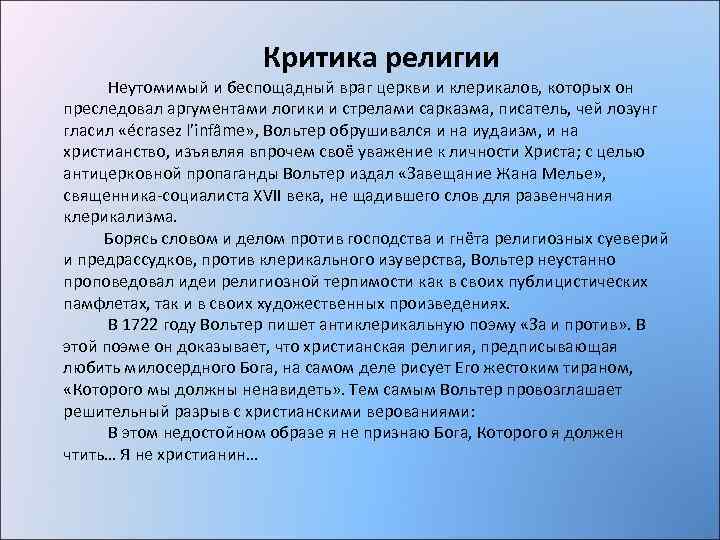 Критика религии

Неутомимый и беспощадный враг церкви и клерикалов, которых он преследовал аргументами логики и стрелами сарказма, писатель, чей лозунг гласил «écrasez l'infâme», Вольтер обрушивался и на иудаизм, и на христианство, изъявляя впрочем своё уважение к личности Христа; с целью антицерковной пропаганды Вольтер издал «Завещание Жана Мелье», священника-социалиста XVII века, не щадившего слов для развенчания клерикализма.

Борясь словом и делом против господства и гнёта религиозных суеверий и предрассудков, против клерикального изуверства, Вольтер неустанно проповедовал идеи религиозной терпимости как в своих публицистических памфлетах, так и в своих художественных произведениях.

В 1722 году Вольтер пишет антиклерикальную поэму «За и против». В этой поэме он доказывает, что христианская религия, предписывающая любить милосердного Бога, на самом деле рисует Его жестоким тираном, «Которого мы должны ненавидеть». Тем самым Вольтер провозглашает решительный разрыв с христианскими верованиями:

В этом недостойном образе я не признаю Бога, Которого я должен чтить… Я не христианин…